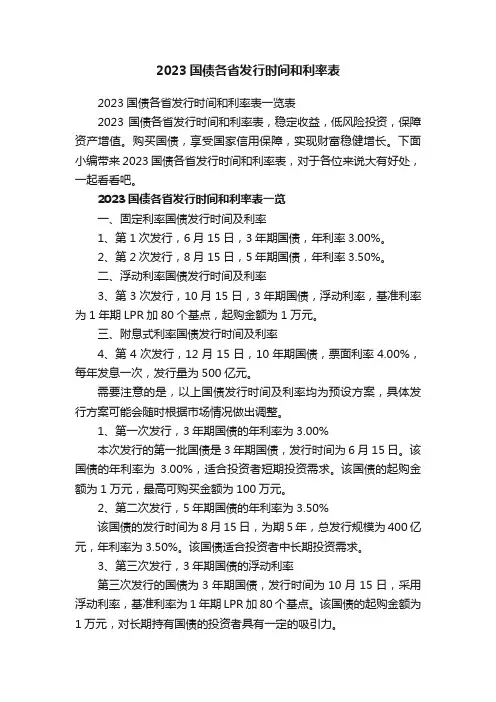 2023 国债各省发行时间和利率表

2023 国债各省发行时间和利率表一览表

2023 国债各省发行时间和利率表，稳定收益，低风险投资，保障资产增值。购买国债，享受国家信用保障，实现财富稳健增长。下面小编带来 2023 国债各省发行时间和利率表，对于各位来说大有好处，一起看看吧。

2023 国债各省发行时间和利率表一览

一、固定利率国债发行时间及利率

1、第 1 次发行，6 月 15 日，3 年期国债，年利率 3.00%。

2、第 2 次发行，8 月 15 日，5 年期国债，年利率 3.50%。

二、浮动利率国债发行时间及利率

3、第 3 次发行，10 月 15 日，3 年期国债，浮动利率，基准利率为 1 年期 LPR 加 80 个基点，起购金额为 1 万元。

三、附息式利率国债发行时间及利率

4、第 4 次发行，12 月 15 日，10 年期国债，票面利率 4.00%，每年发息一次，发行量为 500 亿元。

需要注意的是，以上国债发行时间及利率均为预设方案，具体发行方案可能会随时根据市场情况做出调整。

1、第一次发行，3 年期国债的年利率为 3.00%

本次发行的第一批国债是 3 年期国债，发行时间为 6 月 15 日。该国债的年利率为 3.00%，适合投资者短期投资需求。该国债的起购金额为 1 万元，最高可购买金额为 100 万元。

2、第二次发行，5 年期国债的年利率为 3.50%

该国债的发行时间为 8 月 15 日，为期 5 年，总发行规模为 400 亿元，年利率为 3.50%。该国债适合投资者中长期投资需求。

3、第三次发行，3 年期国债的浮动利率

第三次发行的国债为 3 年期国债，发行时间为 10 月 15 日，采用浮动利率，基准利率为 1 年期 LPR 加 80 个基点。该国债的起购金额为 1 万元，对长期持有国债的投资者具有一定的吸引力。